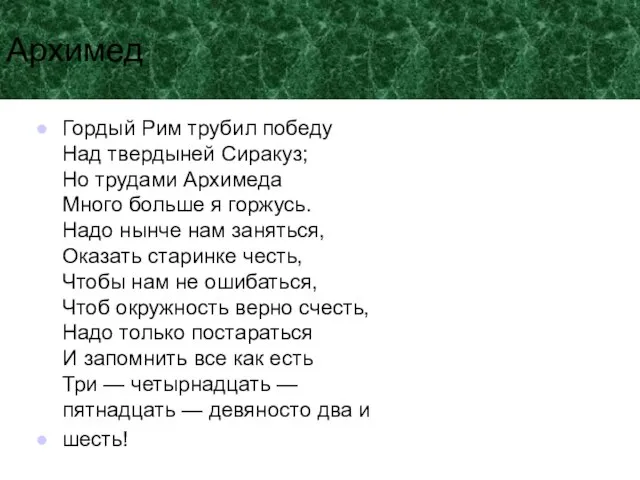 Архимед

Гордый Рим трубил победу
Над твердыней Сиракуз;
Но трудами Архимеда
Много больше я горжусь.
Надо нынче нам заняться,
Оказать старинке честь,
Чтобы нам не ошибаться,
Чтоб окружность верно счесть,
Надо только постараться
И запомнить все как есть
Три — четырнадцать — пятнадцать — девяносто два и

шесть!